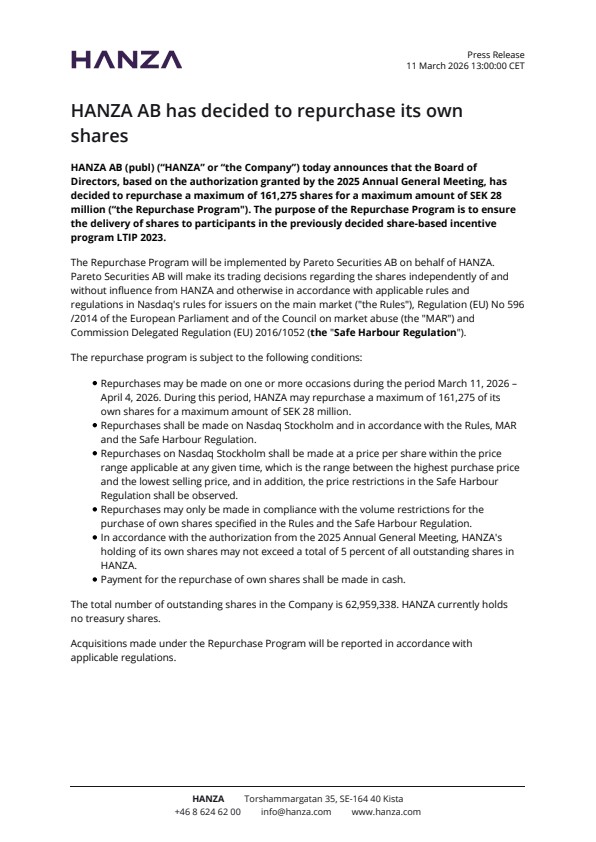 HANZA

Press Release
11 March 2026 13:00:00 CET

HANZA AB has decided to repurchase its own shares

HANZA AB (publ) ("HANZA" or "the Company") today announces that the Board of Directors, based on the authorization granted by the 2025 Annual General Meeting, has decided to repurchase a maximum of 161,275 shares for a maximum amount of SEK 28 million ("the Repurchase Program"). The purpose of the Repurchase Program is to ensure the delivery of shares to participants in the previously decided share-based incentive program LTIP 2023.

The Repurchase Program will be implemented by Pareto Securities AB on behalf of HANZA. Pareto Securities AB will make its trading decisions regarding the shares independently of and without influence from HANZA and otherwise in accordance with applicable rules and regulations in Nasdaq's rules for issuers on the main market ("the Rules"), Regulation (EU) No 596 /2014 of the European Parliament and of the Council on market abuse (the "MAR") and Commission Delegated Regulation (EU) 2016/1052 (the "Safe Harbour Regulation").

The repurchase program is subject to the following conditions:

• Repurchases may be made on one or more occasions during the period March 11, 2026 – April 4, 2026. During this period, HANZA may repurchase a maximum of 161,275 of its own shares for a maximum amount of SEK 28 million.
• Repurchases shall be made on Nasdaq Stockholm and in accordance with the Rules, MAR and the Safe Harbour Regulation.
• Repurchases on Nasdaq Stockholm shall be made at a price per share within the price range applicable at any given time, which is the range between the highest purchase price and the lowest selling price, and in addition, the price restrictions in the Safe Harbour Regulation shall be observed.
• Repurchases may only be made in compliance with the volume restrictions for the purchase of own shares specified in the Rules and the Safe Harbour Regulation.
• In accordance with the authorization from the 2025 Annual General Meeting, HANZA's holding of its own shares may not exceed a total of 5 percent of all outstanding shares in HANZA.
• Payment for the repurchase of own shares shall be made in cash.

The total number of outstanding shares in the Company is 62,959,338. HANZA currently holds no treasury shares.

Acquisitions made under the Repurchase Program will be reported in accordance with applicable regulations.

HANZA Torshammargatan 35, SE-164 40 Kista
+46 8 624 62 00 info@hanza.com www.hanza.com